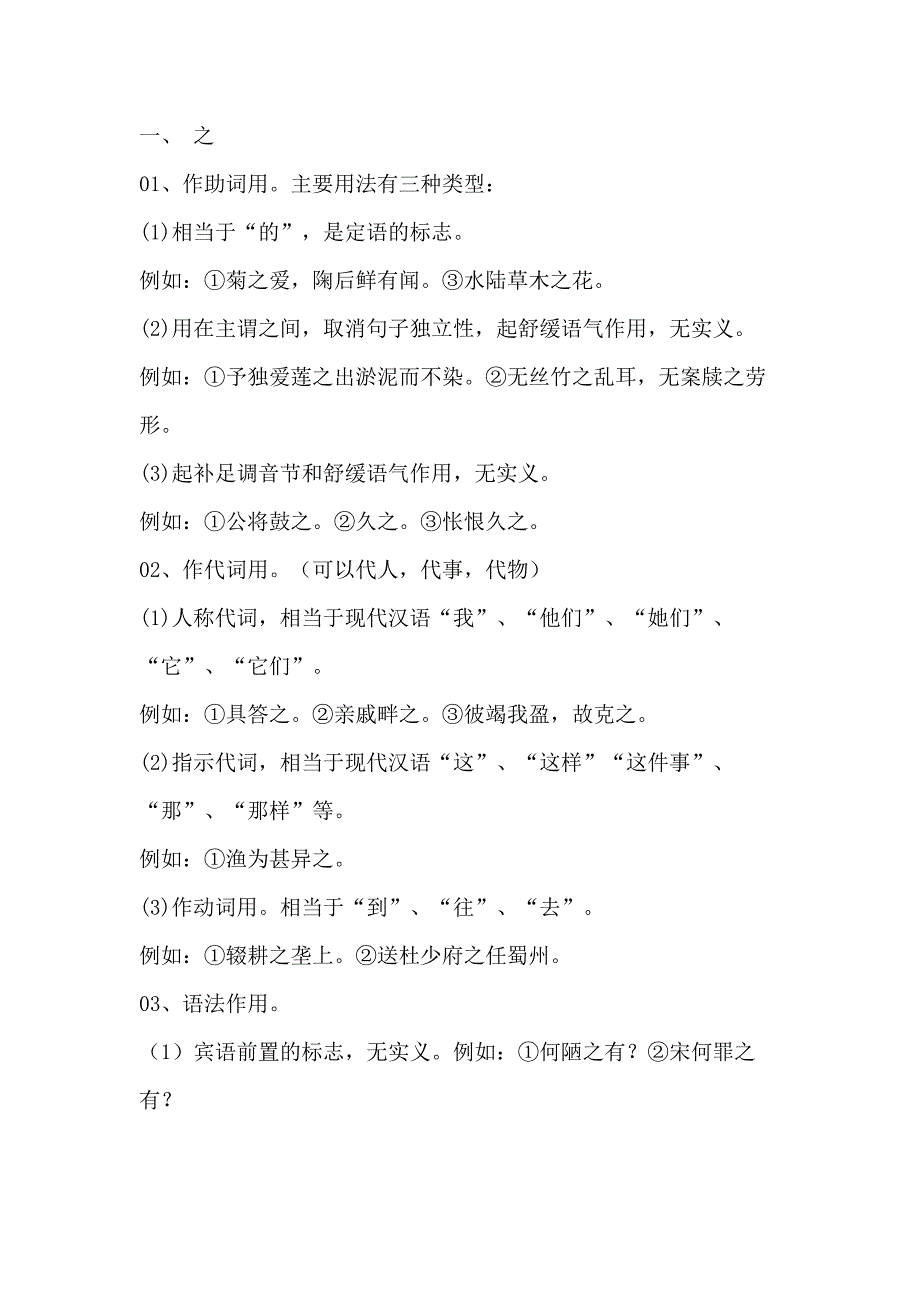 一、 之

01、作助词用。主要用法有三种类型：

(1)相当于“的”，是定语的标志。

例如：①菊之爱，陶后鲜有闻。③水陆草木之花。

(2)用在主谓之间，取消句子独立性，起舒缓语气作用，无实义。

例如：①予独爱莲之出淤泥而不染。②无丝竹之乱耳，无案牍之劳形。

(3)起补足调音节和舒缓语气作用，无实义。

例如：①公将鼓之。②久之。③怅恨久之。

02、作代词用。（可以代人，代事，代物）

(1)人称代词，相当于现代汉语“我”、“他们”、“她们”、“它”、“它们”。

例如：①具答之。②亲戚畔之。③彼竭我盈，故克之。

(2)指示代词，相当于现代汉语“这”、“这样”“这件事”、“那”、“那样”等。

例如：①渔为甚异之。

(3)作动词用。相当于“到”、“往”、“去”。

例如：①辍耕之垄上。②送杜少府之任蜀州。

03、语法作用。

（1）宾语前置的标志，无实义。例如：①何陋之有？②宋何罪之有？